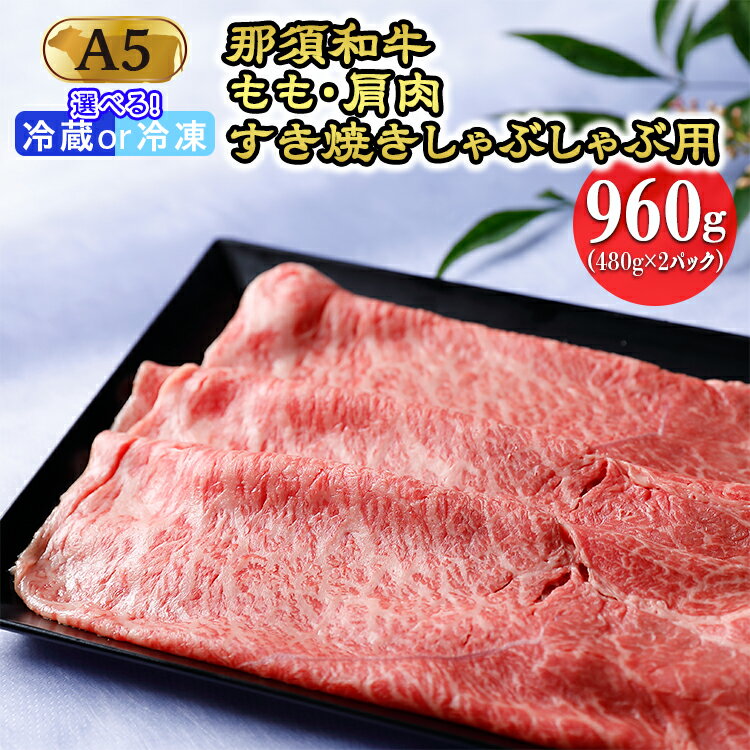 A5

選べる!
冷蔵or冷凍

那須和牛
もも･肩肉
すき焼きしゃぶしゃぶ用

960g
(480g×2パック)